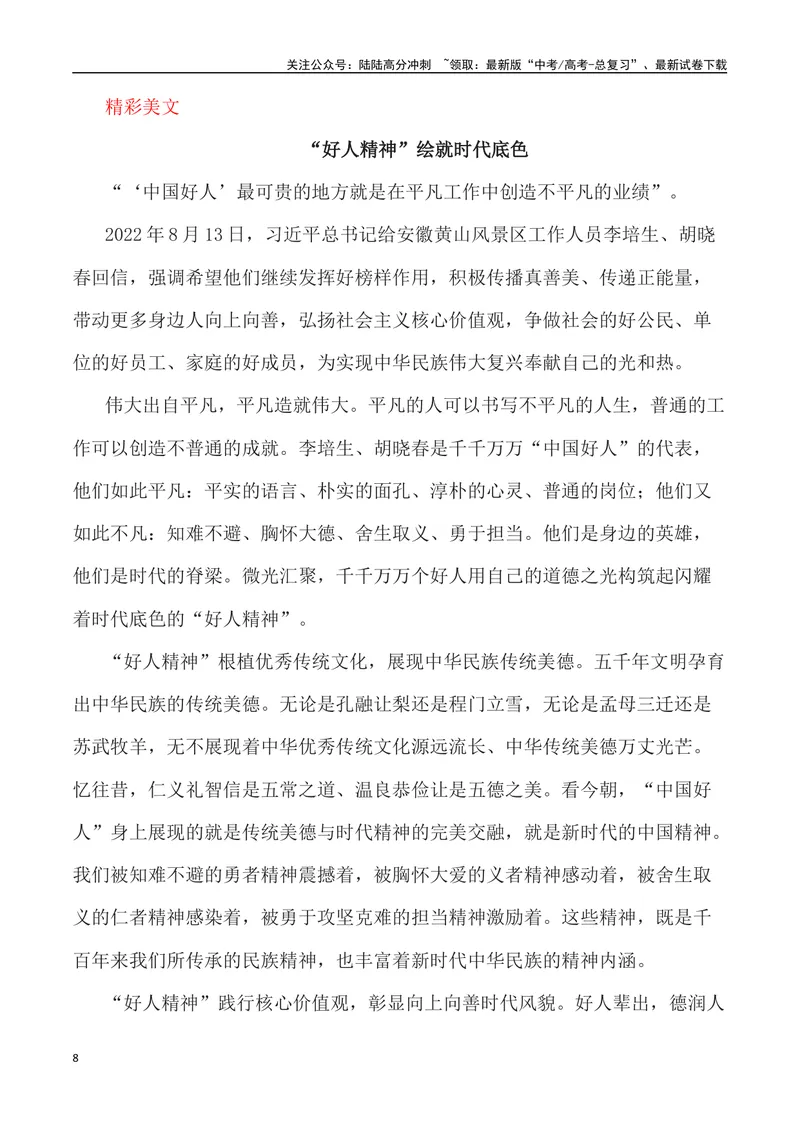 关注公众号：陆陆高分冲刺 ~领取：最新版“中考/高考-总复习”、最新试卷下载

精彩美文

“好人精神”绘就时代底色

“‘中国好人’最可贵的地方就是在平凡工作中创造不平凡的业绩”。

2022年8月13日，习近平总书记给安徽黄山风景区工作人员李培生、胡晓春回信，强调希望他们继续发挥好榜样作用，积极传播真善美、传递正能量，带动更多身边人向上向善，弘扬社会主义核心价值观，争做社会的好公民、单位的好员工、家庭的好成员，为实现中华民族伟大复兴奉献自己的光和热。

伟大出自平凡，平凡造就伟大。平凡的人可以书写不平凡的人生，普通的工作可以创造不普通的成就。李培生、胡晓春是千千万万“中国好人”的代表，他们如此平凡：平实的语言、朴实的面孔、淳朴的心灵、普通的岗位；他们又如此不凡：知难不避、胸怀大德、舍生取义、勇于担当。他们是身边的英雄，他们是时代的脊梁。微光汇聚，千千万万个好人用自己的道德之光构筑起闪耀着时代底色的“好人精神”。

“好人精神”根植优秀传统文化，展现中华民族传统美德。五千年文明孕育出中华民族的传统美德。无论是孔融让梨还是程门立雪，无论是孟母三迁还是苏武牧羊，无不展现着中华优秀传统文化源远流长、中华传统美德万丈光芒。忆往昔，仁义礼智信是五常之道、温良恭俭让是五德之美。看今朝，“中国好人”身上展现的就是传统美德与时代精神的完美交融，就是新时代的中国精神。我们被知难不避的勇者精神震撼着，被胸怀大爱的义者精神感动着，被舍生取义的仁者精神感染着，被勇于攻坚克难的担当精神激励着。这些精神，既是千百年来我们所传承的民族精神，也丰富着新时代中华民族的精神内涵。

“好人精神”践行核心价值观，彰显向上向善时代风貌。好人辈出，德润人

8